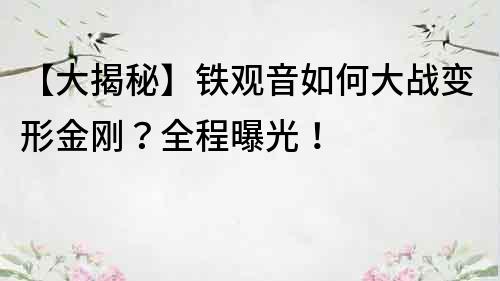 【大揭秘】铁观音如何大战变形金刚？全程曝光！